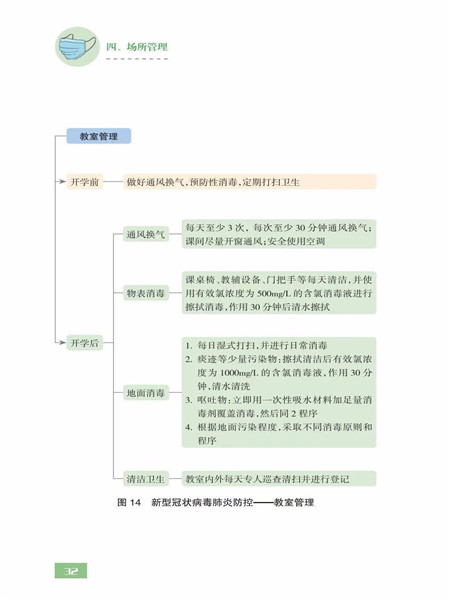 四、场所管理

教室管理

开学前

做好通风换气，预防性消毒，定期打扫卫生

开学后

通风换气

每天至少 3 次，每次至少 30 分钟通风换气；课间尽量开窗通风；安全使用空调

物表消毒

课桌椅、教辅设备、门把手等每天清洁，并使用有效氯浓度为 500mg/L 的含氯消毒液进行擦拭消毒，作用 30 分钟后清水擦拭

地面消毒

1. 每日湿式打扫，并进行日常消毒
2. 痰迹等少量污染物：擦拭清洁后有效氯浓度为 1000mg/L 的含氯消毒液，作用 30 分钟，清水清洗
3. 呕吐物：立即用一次性吸水材料加足量消毒剂覆盖消毒，然后同 2 程序
4. 根据地面污染程度，采取不同消毒原则和程序

清洁卫生

教室内外每天专人巡查清扫并进行登记

图 14 新型冠状病毒肺炎防控——教室管理

32